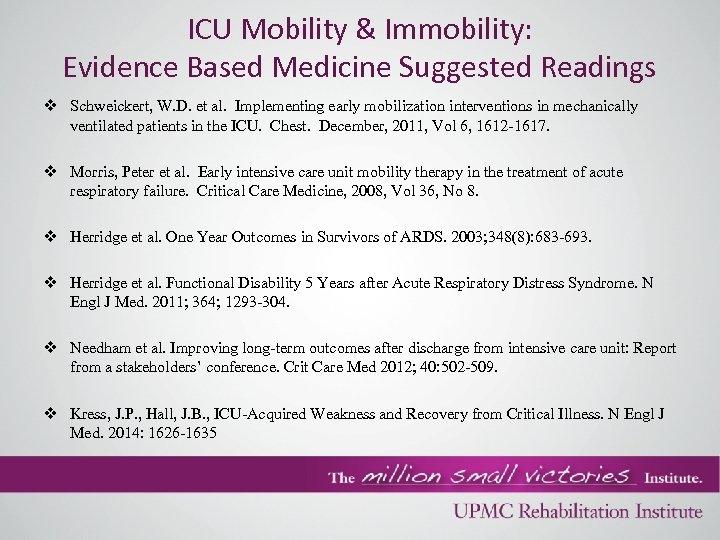 ICU Mobility & Immobility:
Evidence Based Medicine Suggested Readings

❖ Schweickert, W.D. et al. Implementing early mobilization interventions in mechanically ventilated patients in the ICU. Chest. December, 2011, Vol 6, 1612-1617.

❖ Morris, Peter et al. Early intensive care unit mobility therapy in the treatment of acute respiratory failure. Critical Care Medicine, 2008, Vol 36, No 8.

❖ Herridge et al. One Year Outcomes in Survivors of ARDS. 2003;348(8):683-693.

❖ Herridge et al. Functional Disability 5 Years after Acute Respiratory Distress Syndrome. N Engl J Med. 2011; 364; 1293-304.

❖ Needham et al. Improving long-term outcomes after discharge from intensive care unit: Report from a stakeholders' conference. Crit Care Med 2012; 40:502-509.

❖ Kress, J.P., Hall, J.B., ICU-Acquired Weakness and Recovery from Critical Illness. N Engl J Med. 2014: 1626-1635

The million small victories Institute.

UPMC Rehabilitation Institute